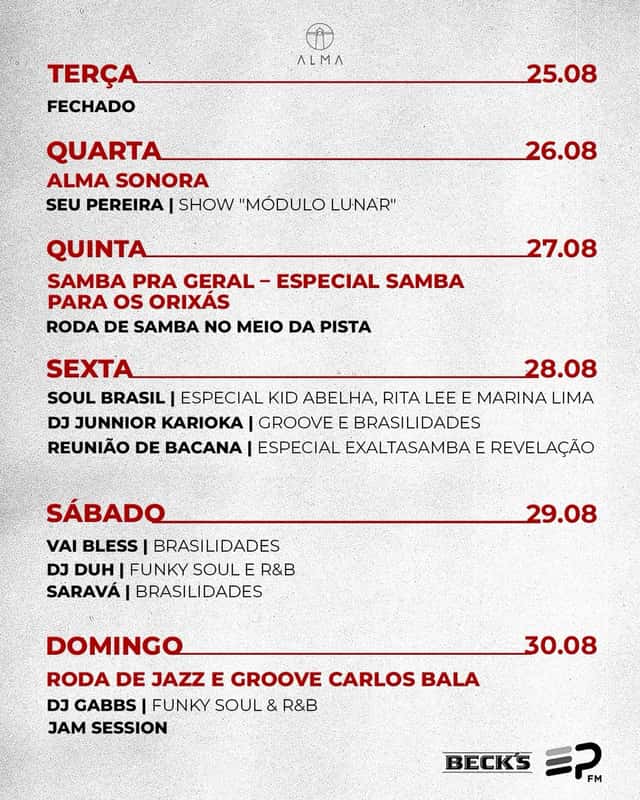 ALMA

TERÇA 25.08

FECHADO

QUARTA 26.08

ALMA SONORA

SEU PEREIRA | SHOW "MÓDULO LUNAR"

QUINTA 27.08

SAMBA PRA GERAL – ESPECIAL SAMBA PARA OS ORIXÁS

RODA DE SAMBA NO MEIO DA PISTA

SEXTA 28.08

SOUL BRASIL | ESPECIAL KID ABELHA, RITA LEE E MARINA LIMA

DJ JUNNIOR KARIOKA | GROOVE E BRASILIDADES

REUNIÃO DE BACANA | ESPECIAL EXALTASAMBA E REVELAÇÃO

SÁBADO 29.08

VAI BLESS | BRASILIDADES

DJ DUH | FUNKY SOUL E R&B

SARAVÁ | BRASILIDADES

DOMINGO 30.08

RODA DE JAZZ E GROOVE CARLOS BALA

DJ GABBS | FUNKY SOUL & R&B

JAM SESSION

BECK'S

EP FM